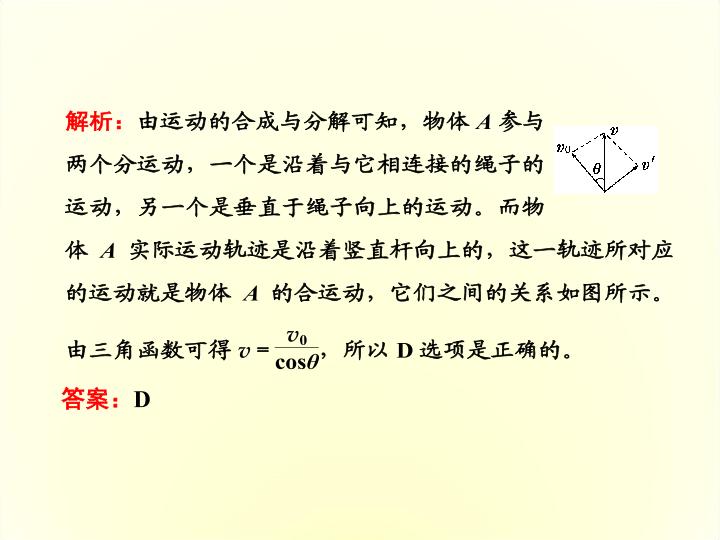 解析：由运动的合成与分解可知，物体 $A$ 参与两个分运动，一个是沿着与它相连接的绳子的运动，另一个是垂直于绳子向上的运动。而物体 $A$ 实际运动轨迹是沿着竖直杆向上的，这一轨迹所对应的运动就是物体 $A$ 的合运动，它们之间的关系如图所示。

$v_0$ $v$ $\theta$ $v'$

由三角函数可得 $v=\frac{v_0}{\cos\theta}$，所以 D 选项是正确的。

答案：D